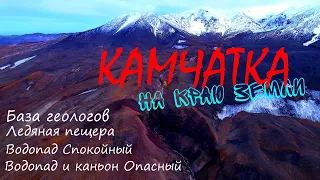 КАМЧАТКА
НА КРАЮ ЗЕМЛИ

База геологов
Ледяная пещера
Водопад Спокойный
Водопад и каньон Опасный